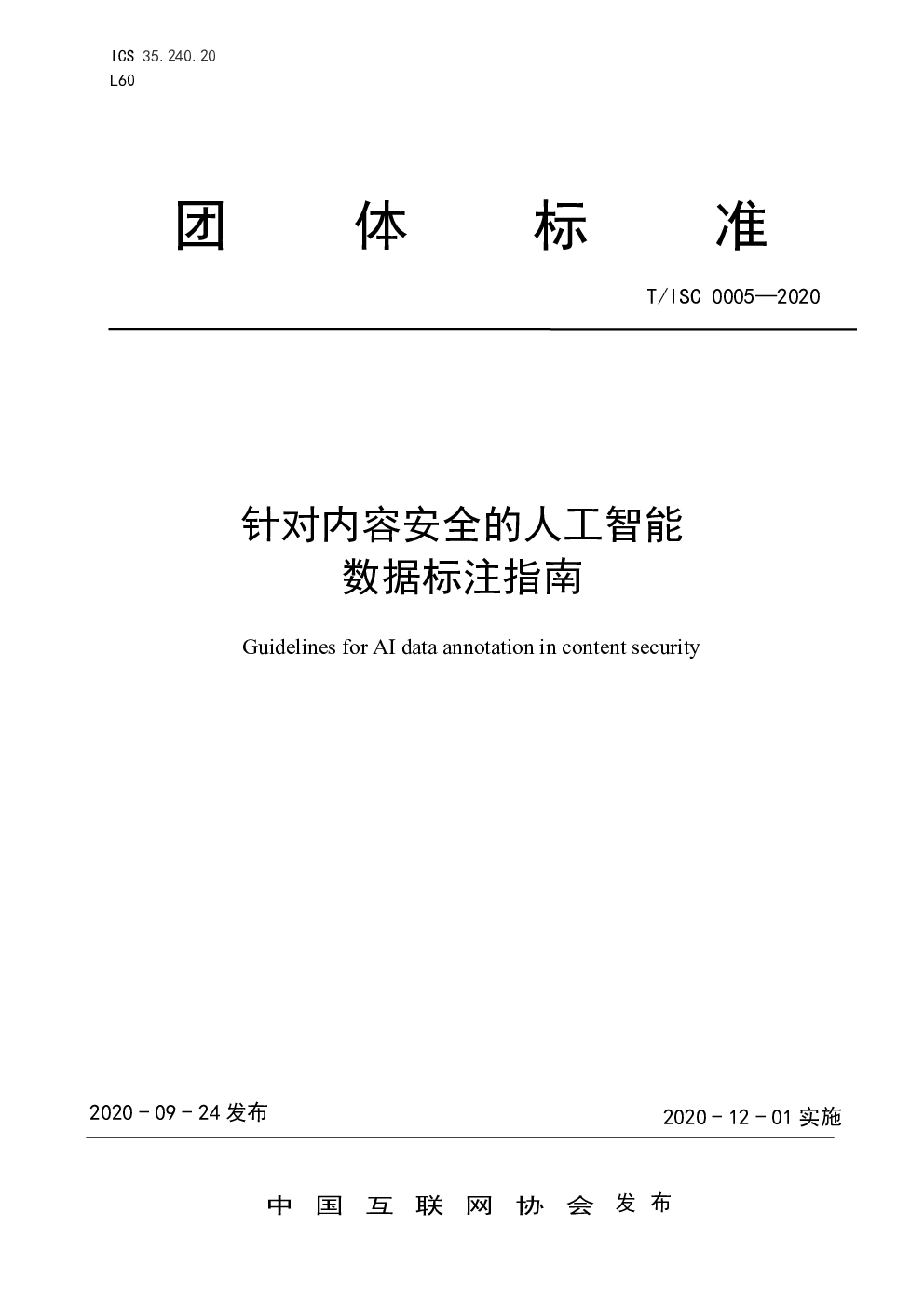 ICS 35.240.20
L60

团 体 标 准

T/ISC 0005—2020

针对内容安全的人工智能
数据标注指南

Guidelines for AI data annotation in content security

2020 - 09 - 24 发布

2020 - 12 - 01 实施

中 国 互 联 网 协 会 发 布